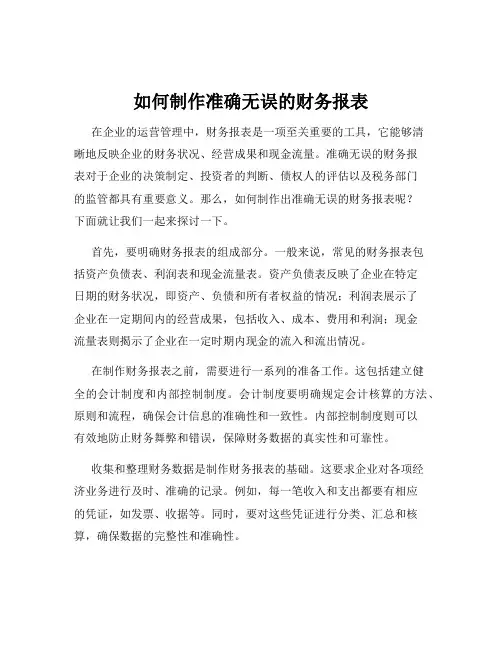 如何制作准确无误的财务报表

在企业的运营管理中，财务报表是一项至关重要的工具，它能够清晰地反映企业的财务状况、经营成果和现金流量。准确无误的财务报表对于企业的决策制定、投资者的判断、债权人的评估以及税务部门的监管都具有重要意义。那么，如何制作出准确无误的财务报表呢？下面就让我们一起来探讨一下。

首先，要明确财务报表的组成部分。一般来说，常见的财务报表包括资产负债表、利润表和现金流量表。资产负债表反映了企业在特定日期的财务状况，即资产、负债和所有者权益的情况；利润表展示了企业在一定期间内的经营成果，包括收入、成本、费用和利润；现金流量表则揭示了企业在一定时期内现金的流入和流出情况。

在制作财务报表之前，需要进行一系列的准备工作。这包括建立健全的会计制度和内部控制制度。会计制度要明确规定会计核算的方法、原则和流程，确保会计信息的准确性和一致性。内部控制制度则可以有效地防止财务舞弊和错误，保障财务数据的真实性和可靠性。

收集和整理财务数据是制作财务报表的基础。这要求企业对各项经济业务进行及时、准确的记录。例如，每一笔收入和支出都要有相应的凭证，如发票、收据等。同时，要对这些凭证进行分类、汇总和核算，确保数据的完整性和准确性。